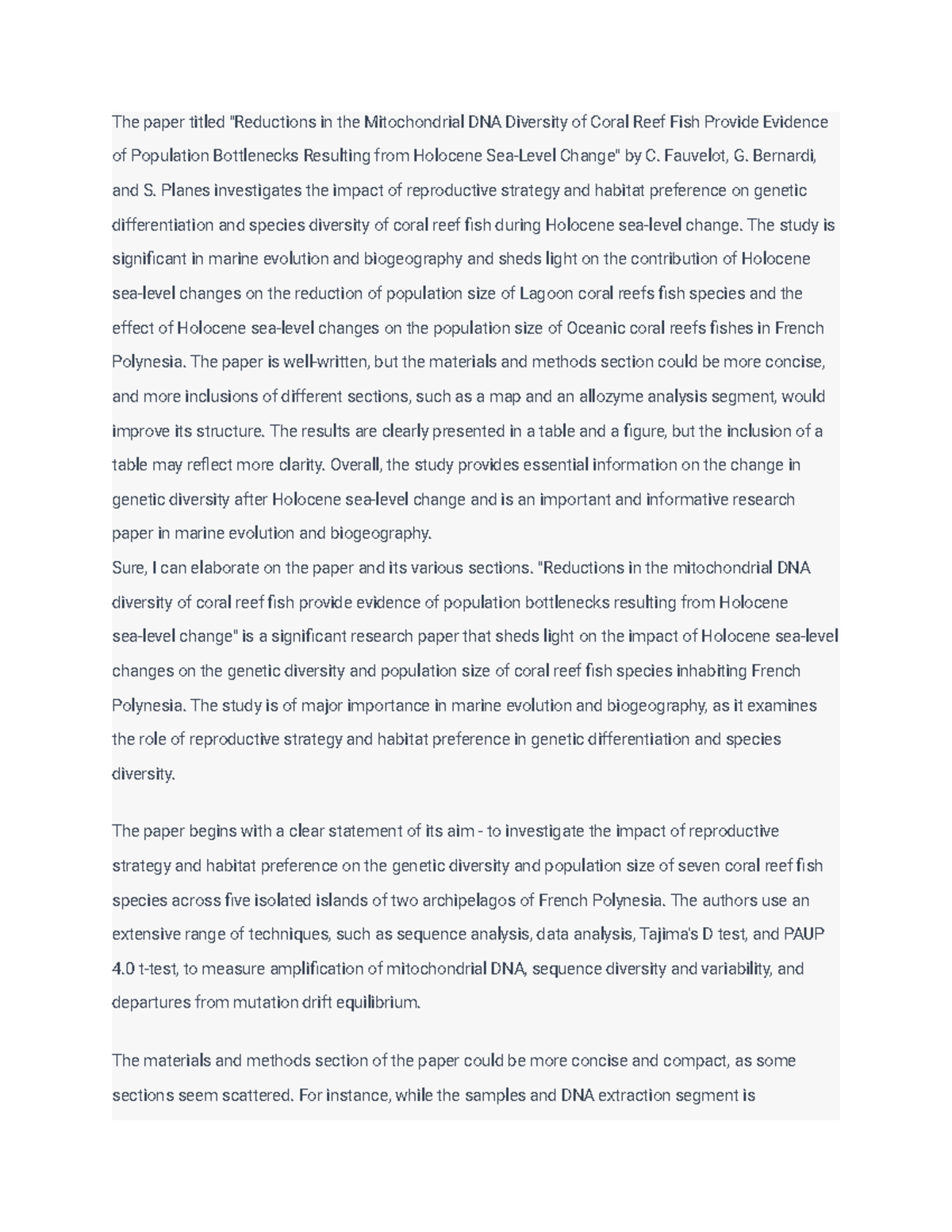 The paper titled "Reductions in the Mitochondrial DNA Diversity of Coral Reef Fish Provide Evidence of Population Bottlenecks Resulting from Holocene Sea-Level Change" by C. Fauvelot, G. Bernardi, and S. Planes investigates the impact of reproductive strategy and habitat preference on genetic differentiation and species diversity of coral reef fish during Holocene sea-level change. The study is significant in marine evolution and biogeography and sheds light on the contribution of Holocene sea-level changes on the reduction of population size of Lagoon coral reefs fish species and the effect of Holocene sea-level changes on the population size of Oceanic coral reefs fishes in French Polynesia. The paper is well-written, but the materials and methods section could be more concise, and more inclusions of different sections, such as a map and an allozyme analysis segment, would improve its structure. The results are clearly presented in a table and a figure, but the inclusion of a table may reflect more clarity. Overall, the study provides essential information on the change in genetic diversity after Holocene sea-level change and is an important and informative research paper in marine evolution and biogeography.
Sure, I can elaborate on the paper and its various sections. "Reductions in the mitochondrial DNA diversity of coral reef fish provide evidence of population bottlenecks resulting from Holocene sea-level change" is a significant research paper that sheds light on the impact of Holocene sea-level changes on the genetic diversity and population size of coral reef fish species inhabiting French Polynesia. The study is of major importance in marine evolution and biogeography, as it examines the role of reproductive strategy and habitat preference in genetic differentiation and species diversity.

The paper begins with a clear statement of its aim - to investigate the impact of reproductive strategy and habitat preference on the genetic diversity and population size of seven coral reef fish species across five isolated islands of two archipelagos of French Polynesia. The authors use an extensive range of techniques, such as sequence analysis, data analysis, Tajima's D test, and PAUP 4.0 t-test, to measure amplification of mitochondrial DNA, sequence diversity and variability, and departures from mutation drift equilibrium.

The materials and methods section of the paper could be more concise and compact, as some sections seem scattered. For instance, while the samples and DNA extraction segment is